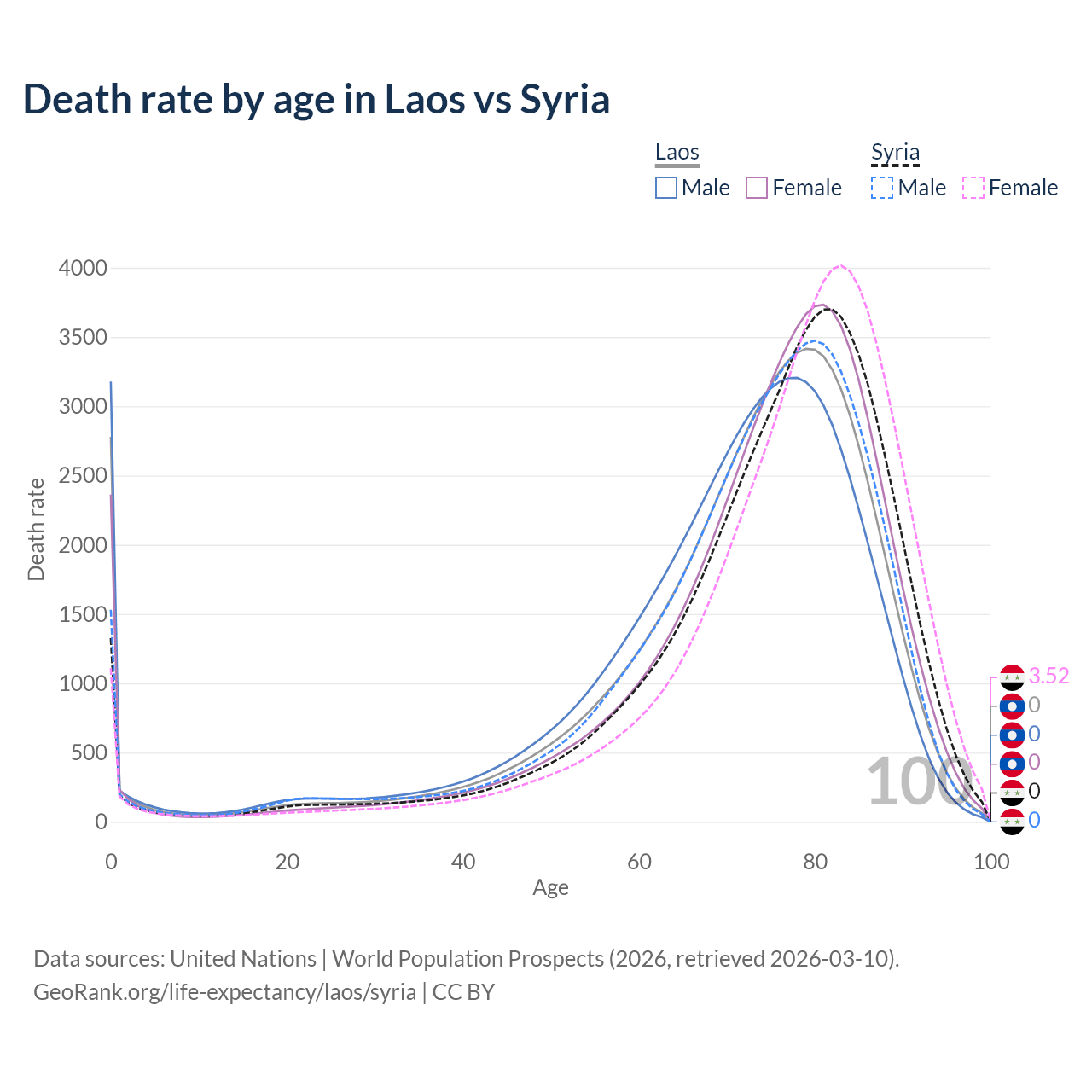 Death rate by age in Laos vs Syria

Laos
Male
Female

Syria
Male
Female

4000
3500
3000
2500
2000
1500
1000
500
0

Death rate

0
20
40
60
80
100

Age

100

3.52
0
0
0
0
0

Data sources: United Nations | World Population Prospects (2026, retrieved 2026-03-10).
GeoRank.org/life-expectancy/laos/syria | CC BY